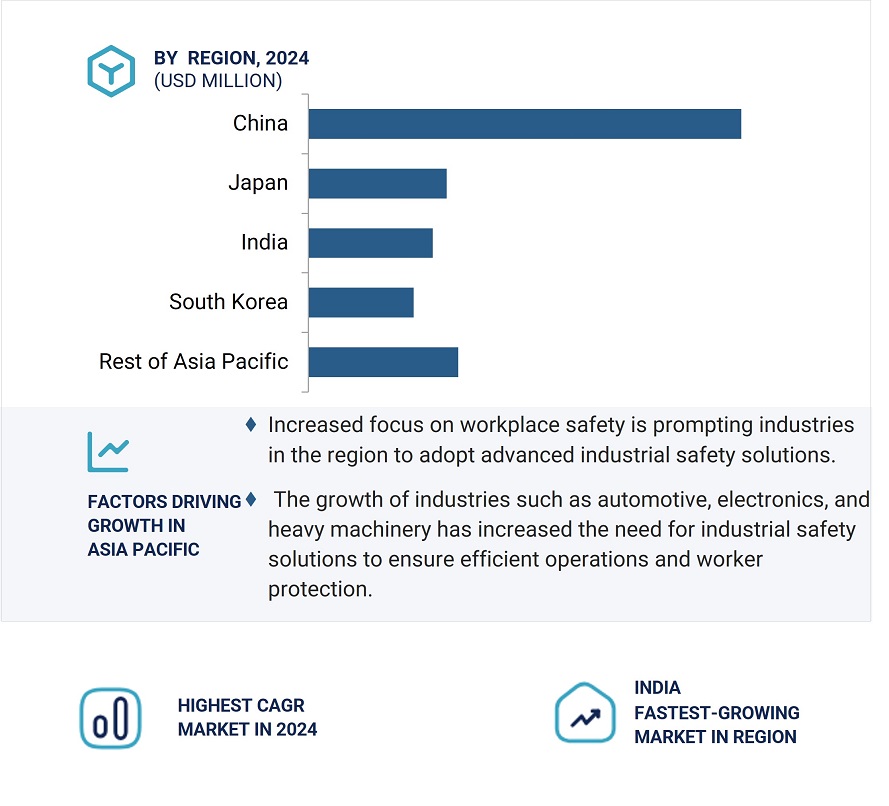 BY REGION, 2024
(USD MILLION)

China
Japan
India
South Korea
Rest of Asia Pacific

FACTORS DRIVING GROWTH IN ASIA PACIFIC

♦ Increased focus on workplace safety is prompting industries in the region to adopt advanced industrial safety solutions.

♦ The growth of industries such as automotive, electronics, and heavy machinery has increased the need for industrial safety solutions to ensure efficient operations and worker protection.

HIGHEST CAGR MARKET IN 2024

INDIA FASTEST-GROWING MARKET IN REGION